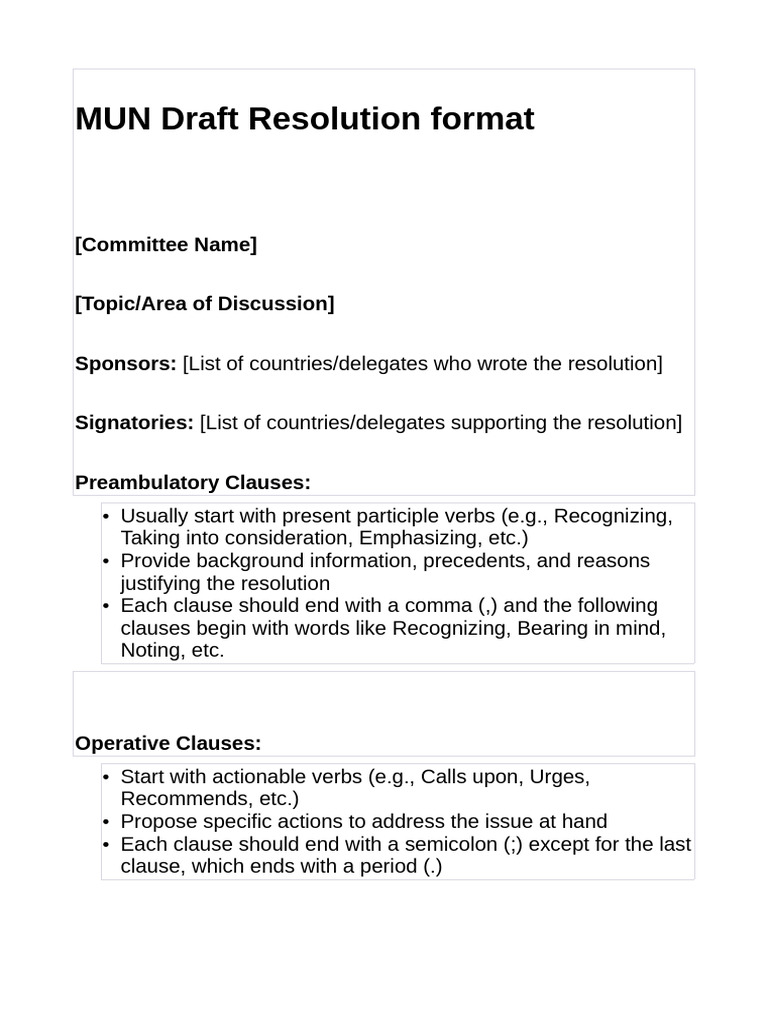 MUN Draft Resolution format

[Committee Name]

[Topic/Area of Discussion]

Sponsors: [List of countries/delegates who wrote the resolution]

Signatories: [List of countries/delegates supporting the resolution]

Preambulatory Clauses:

• Usually start with present participle verbs (e.g., Recognizing, Taking into consideration, Emphasizing, etc.)
• Provide background information, precedents, and reasons justifying the resolution
• Each clause should end with a comma (,) and the following clauses begin with words like Recognizing, Bearing in mind, Noting, etc.

Operative Clauses:

• Start with actionable verbs (e.g., Calls upon, Urges, Recommends, etc.)
• Propose specific actions to address the issue at hand
• Each clause should end with a semicolon (;) except for the last clause, which ends with a period (.)